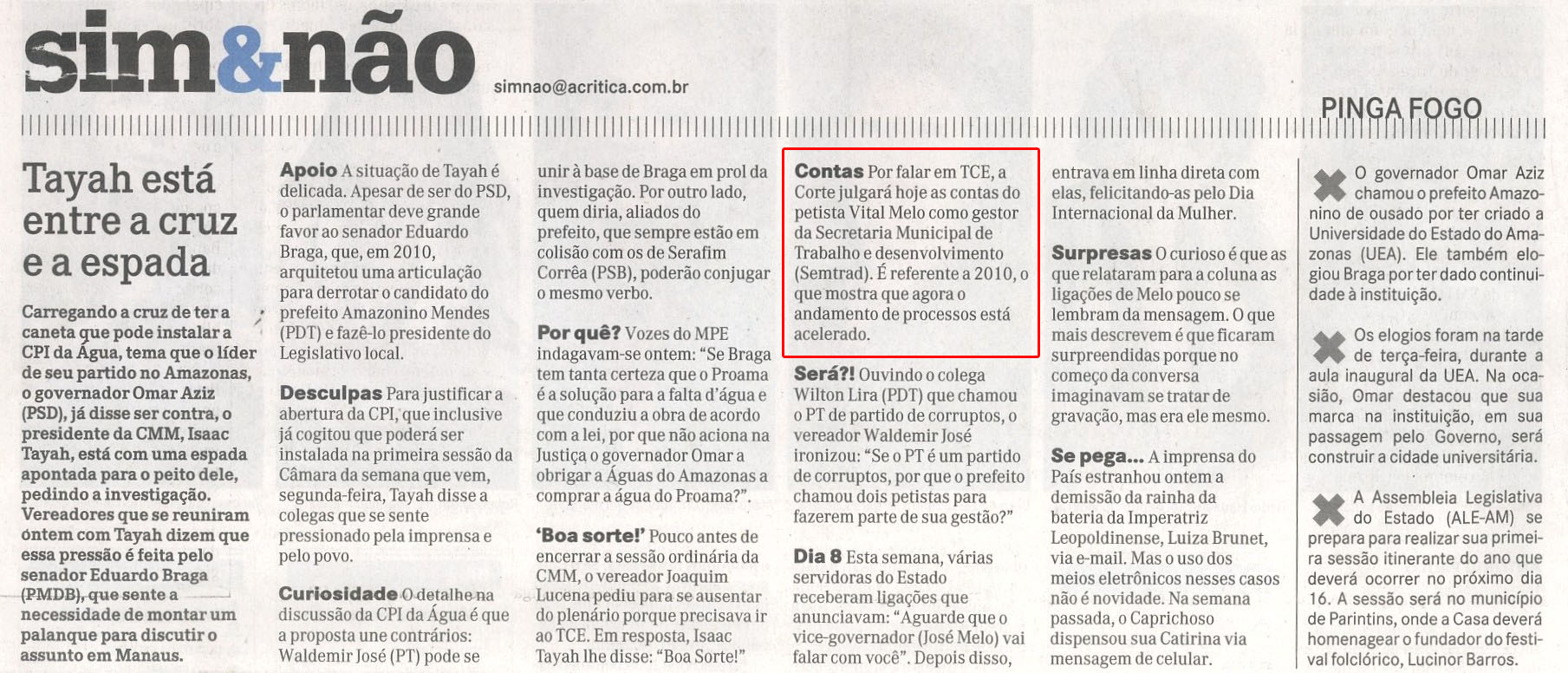 sim&não

simnao@acritica.com.br

PINGA FOGO

Tayah está entre a cruz e a espada

Carregando a cruz de ter a caneta que pode instalar a CPI da Água, tema que o líder de seu partido no Amazonas, o governador Omar Aziz (PSD), já disse ser contra, o presidente da CMM, Isaac Tayah, está com uma espada apontada para o peito dele, pedindo a investigação. Vereadores que se reuniram ontem com Tayah dizem que essa pressão é feita pelo senador Eduardo Braga (PMDB), que sente a necessidade de montar um palanque para discutir o assunto em Manaus.

Apoio A situação de Tayah é delicada. Apesar de ser do PSD, o parlamentar deve grande favor ao senador Eduardo Braga, que, em 2010, arquitetou uma articulação para derrotar o candidato do prefeito Amazonino Mendes (PDT) e fazê-lo presidente do Legislativo local.

Desculpas Para justificar a abertura da CPI, que inclusive já cogitou que poderá ser instalada na primeira sessão da Câmara da semana que vem, segunda-feira, Tayah disse a colegas que se sente pressionado pela imprensa e pelo povo.

Curiosidade O detalhe na discussão da CPI da Água é que a proposta une contrários: Waldemir José (PT) pode se unir à base de Braga em prol da investigação. Por outro lado, quem diria, aliados do prefeito, que sempre estão em colisão com os de Serafim Corrêa (PSB), poderão conjugar o mesmo verbo.

Por quê? Vozes do MPE indagavam-se ontem: "Se Braga tem tanta certeza que o Proama é a solução para a falta d'água e que conduziu a obra de acordo com a lei, por que não aciona na Justiça o governador Omar a obrigar a Águas do Amazonas a comprar a água do Proama?".

'Boa sorte!' Pouco antes de encerrar a sessão ordinária da CMM, o vereador Joaquim Lucena pediu para se ausentar do plenário porque precisava ir ao TCE. Em resposta, Isaac Tayah lhe disse: "Boa Sorte!"

Contas Por falar em TCE, a Corte julgará hoje as contas do petista Vital Melo como gestor da Secretaria Municipal de Trabalho e desenvolvimento (Semtrad). É referente a 2010, o que mostra que agora o andamento de processos está acelerado.

Será?! Ouvindo o colega Wilton Lira (PDT) que chamou o PT de partido de corruptos, o vereador Waldemir José ironizou: "Se o PT é um partido de corruptos, por que o prefeito chamou dois petistas para fazerem parte de sua gestão?"

Dia 8 Esta semana, várias servidoras do Estado receberam ligações que anunciavam: "Aguarde que o vice-governador (José Melo) vai falar com você". Depois disso, entrava em linha direta com elas, felicitando-as pelo Dia Internacional da Mulher.

Surpresas O curioso é que as que relataram para a coluna as ligações de Melo pouco se lembram da mensagem. O que mais descrevem é que ficaram surpreendidas porque no começo da conversa imaginavam se tratar de gravação, mas era ele mesmo.

Se pega... A imprensa do País estranhou ontem a demissão da rainha da bateria da Imperatriz Leopoldinense, Luiza Brunet, via e-mail. Mas o uso dos meios eletrônicos nesses casos não é novidade. Na semana passada, o Caprichoso dispensou sua Catirina via mensagem de celular.

O governador Omar Aziz chamou o prefeito Amazonino de ousado por ter criado a Universidade do Estado do Amazonas (UEA). Ele também elogiou Braga por ter dado continuidade à instituição.

Os elogios foram na tarde de terça-feira, durante a aula inaugural da UEA. Na ocasião, Omar destacou que sua marca na instituição, em sua passagem pelo Governo, será construir a cidade universitária.

A Assembleia Legislativa do Estado (ALE-AM) se prepara para realizar sua primeira sessão itinerante do ano que deverá ocorrer no próximo dia 16. A sessão será no município de Parintins, onde a Casa deverá homenagear o fundador do festival folclórico, Lucinor Barros.